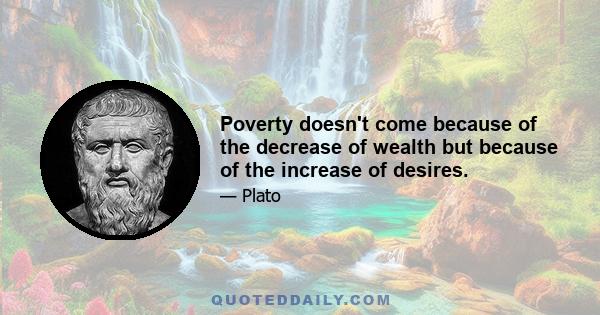 Poverty doesn't come because of the decrease of wealth but because of the increase of desires.

— Plato

QUOTEDDAILY.COM